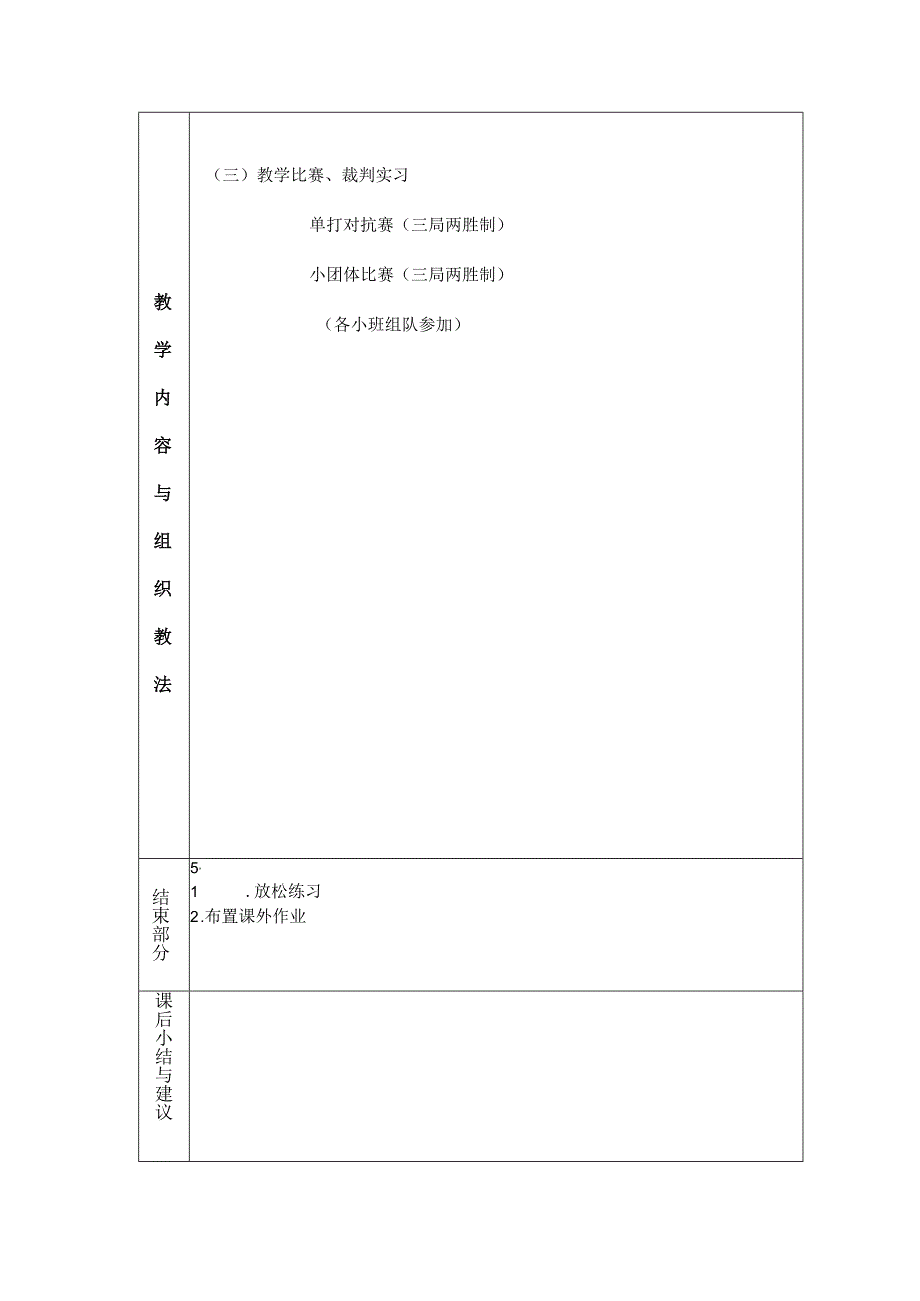 | 教学内容与组织教法 | （三）教学比赛、裁判实习<br>单打对抗赛（三局两胜制）<br>小团体比赛（三局两胜制）<br>（各小班组队参加） |
|---|---|
| 结束部分 | 5'<br>1 .放松练习<br>2.布置课外作业 |
| 课后小结与建议 | |